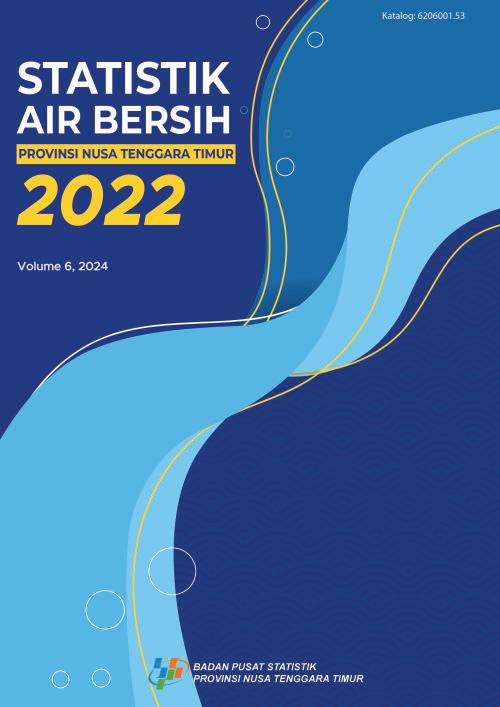 Katalog: 6206001.53

STATISTIK AIR BERSIH

PROVINSI NUSA TENGGARA TIMUR

2022

Volume 6, 2024

BADAN PUSAT STATISTIK
PROVINSI NUSA TENGGARA TIMUR